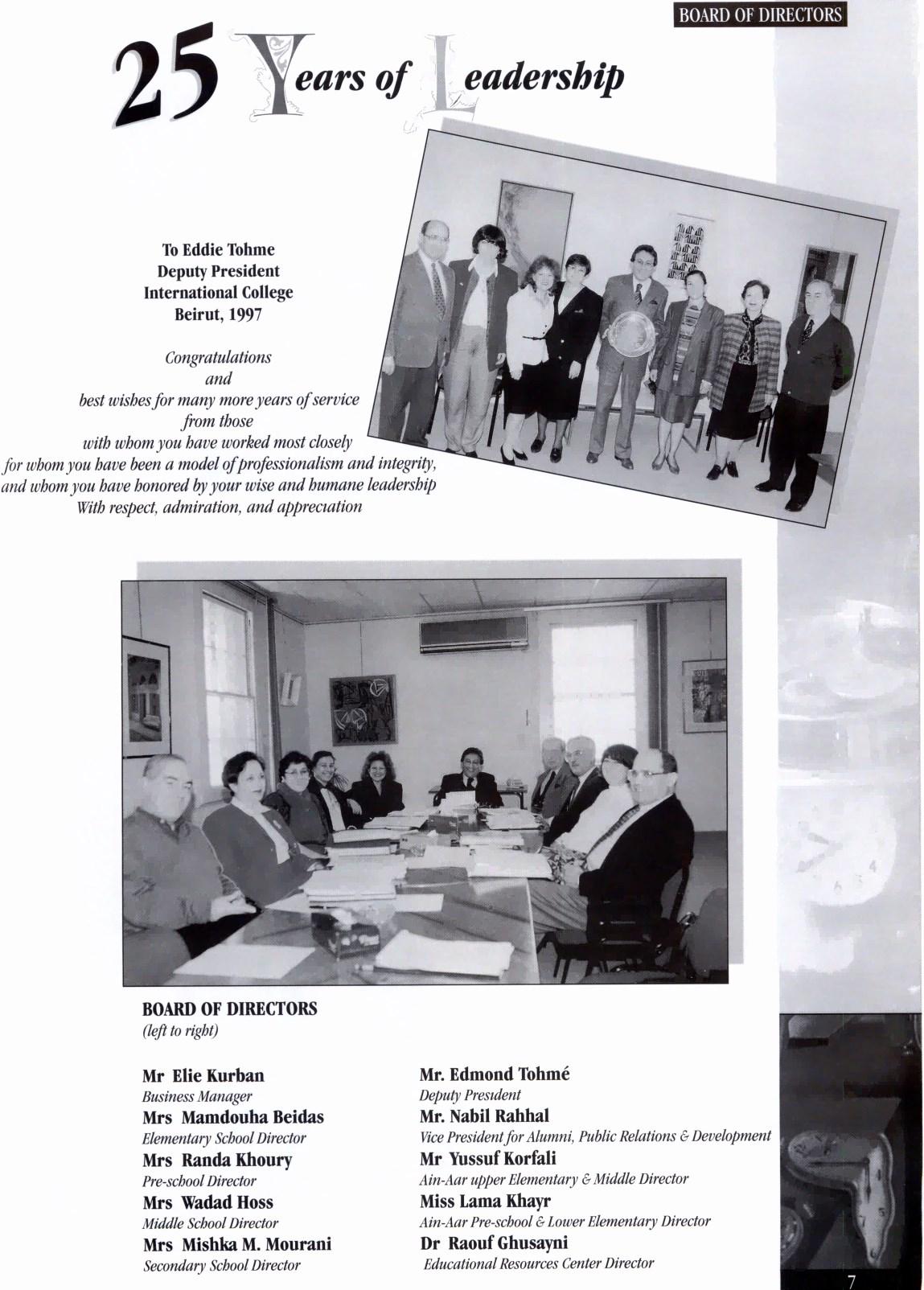 BOARD OF DIRECTORS

25 Years of Leadership

To Eddie Tohme
Deputy President
International College
Beirut, 1997

Congratulations
and
best wishes for many more years of service
from those
with whom you have worked most closely
for whom you have been a model of professionalism and integrity,
and whom you have honored by your wise and humane leadership
With respect, admiration, and appreciation

BOARD OF DIRECTORS
(left to right)

Mr Elie Kurban
Business Manager
Mrs Mamdouha Beidas
Elementary School Director
Mrs Randa Khoury
Pre-school Director
Mrs Wadad Hoss
Middle School Director
Mrs Mishka M. Mourani
Secondary School Director

Mr. Edmond Tohmé
Deputy President
Mr. Nabil Rahhal
Vice President for Alumni, Public Relations & Development
Mr Yussuf Korfali
Ain-Aar upper Elementary & Middle Director
Miss Lama Khayr
Ain-Aar Pre-school & Lower Elementary Director
Dr Raouf Ghusayni
Educational Resources Center Director

7